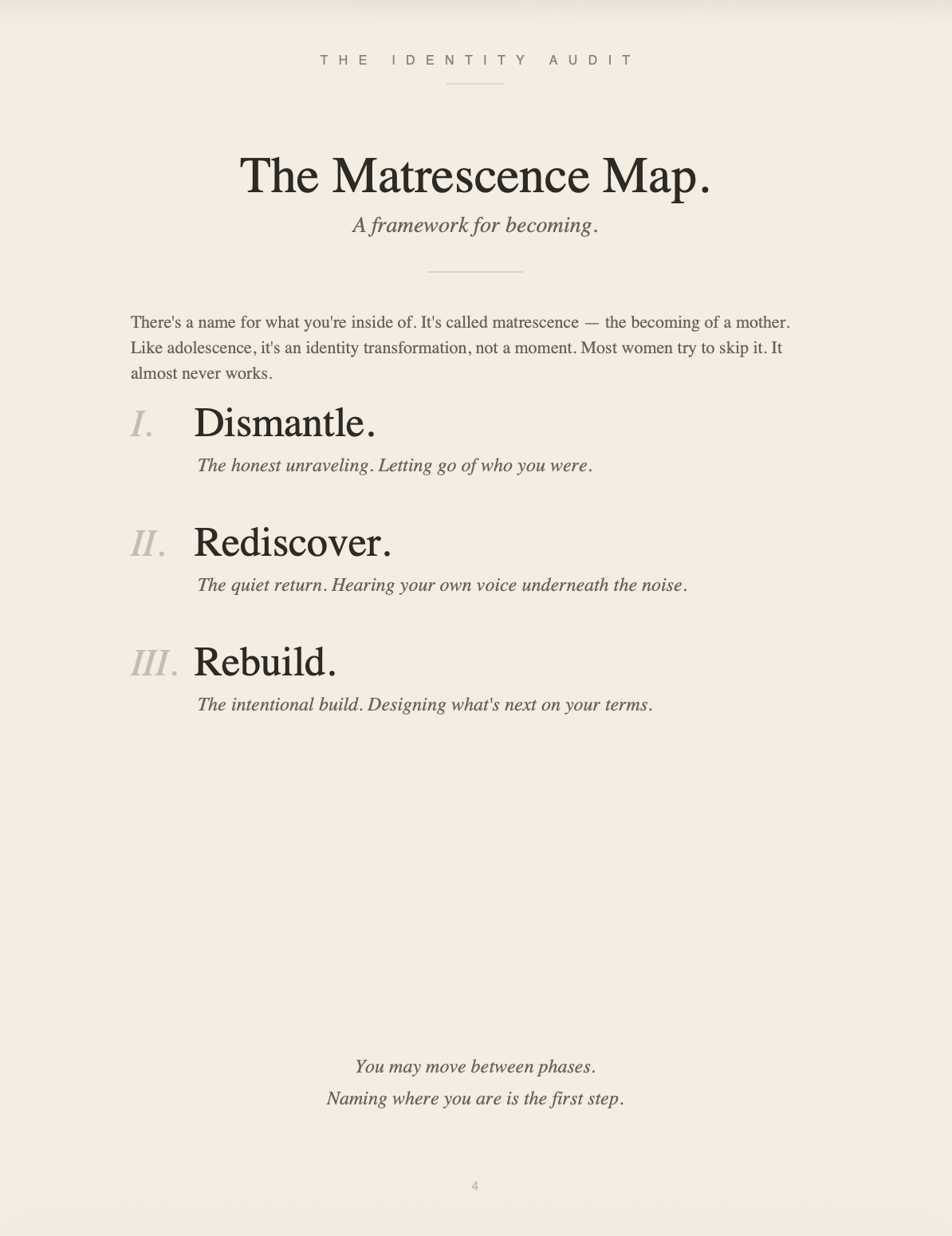 THE IDENTITY AUDIT

The Matrescence Map.

A framework for becoming.

There's a name for what you're inside of. It's called matrescence — the becoming of a mother. Like adolescence, it's an identity transformation, not a moment. Most women try to skip it. It almost never works.

I. Dismantle.

The honest unraveling. Letting go of who you were.

II. Rediscover.

The quiet return. Hearing your own voice underneath the noise.

III. Rebuild.

The intentional build. Designing what's next on your terms.

You may move between phases.
Naming where you are is the first step.

4